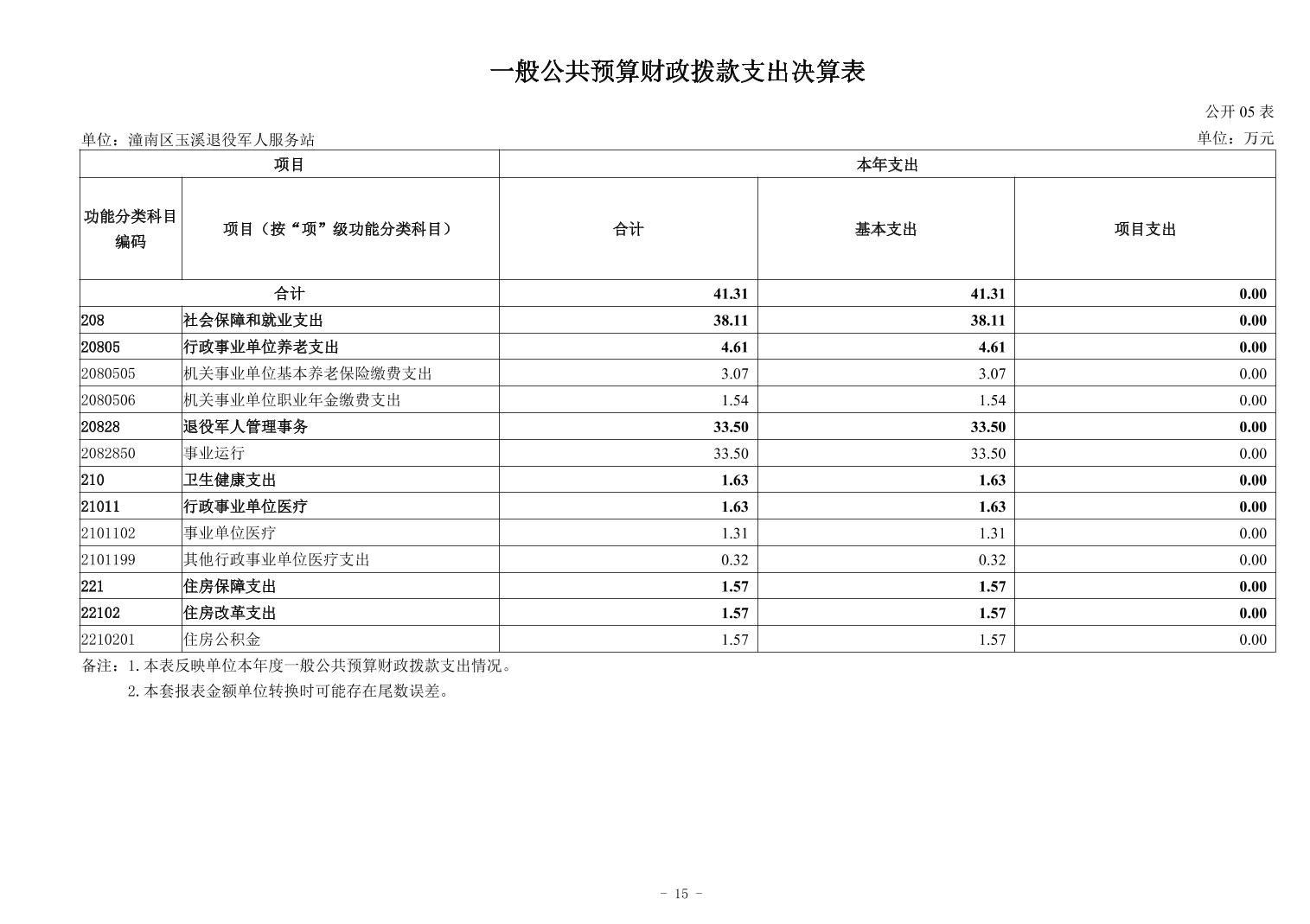 一般公共预算财政拨款支出决算表

公开 05 表

单位：潼南区玉溪退役军人服务站

单位：万元

| 项目 | | 本年支出 | | |
|---|---|---|---|---|
| 功能分类科目编码 | 项目（按“项”级功能分类科目） | 合计 | 基本支出 | 项目支出 |
| 合计 | | 41.31 | 41.31 | 0.00 |
| 208 | 社会保障和就业支出 | 38.11 | 38.11 | 0.00 |
| 20805 | 行政事业单位养老支出 | 4.61 | 4.61 | 0.00 |
| 2080505 | 机关事业单位基本养老保险缴费支出 | 3.07 | 3.07 | 0.00 |
| 2080506 | 机关事业单位职业年金缴费支出 | 1.54 | 1.54 | 0.00 |
| 20828 | 退役军人管理事务 | 33.50 | 33.50 | 0.00 |
| 2082850 | 事业运行 | 33.50 | 33.50 | 0.00 |
| 210 | 卫生健康支出 | 1.63 | 1.63 | 0.00 |
| 21011 | 行政事业单位医疗 | 1.63 | 1.63 | 0.00 |
| 2101102 | 事业单位医疗 | 1.31 | 1.31 | 0.00 |
| 2101199 | 其他行政事业单位医疗支出 | 0.32 | 0.32 | 0.00 |
| 221 | 住房保障支出 | 1.57 | 1.57 | 0.00 |
| 22102 | 住房改革支出 | 1.57 | 1.57 | 0.00 |
| 2210201 | 住房公积金 | 1.57 | 1.57 | 0.00 |

备注：1.本表反映单位本年度一般公共预算财政拨款支出情况。
2.本套报表金额单位转换时可能存在尾数误差。

- 15 -